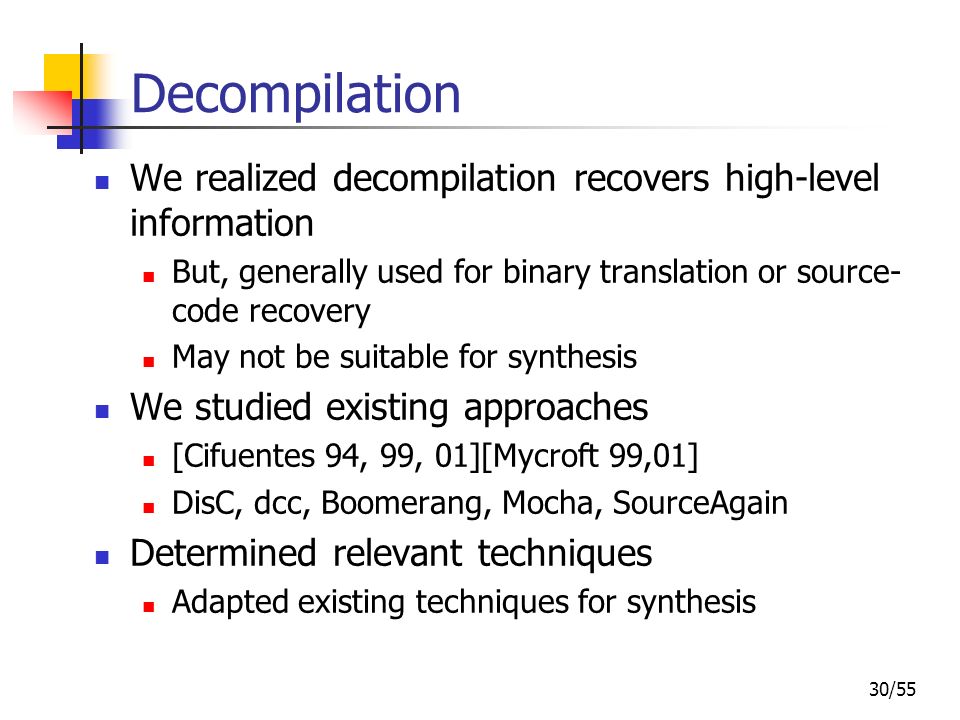 Decompilation

We realized decompilation recovers high-level information

But, generally used for binary translation or source-code recovery

May not be suitable for synthesis

We studied existing approaches

[Cifuentes 94, 99, 01][Mycroft 99,01]

DisC, dcc, Boomerang, Mocha, SourceAgain

Determined relevant techniques

Adapted existing techniques for synthesis

30/55